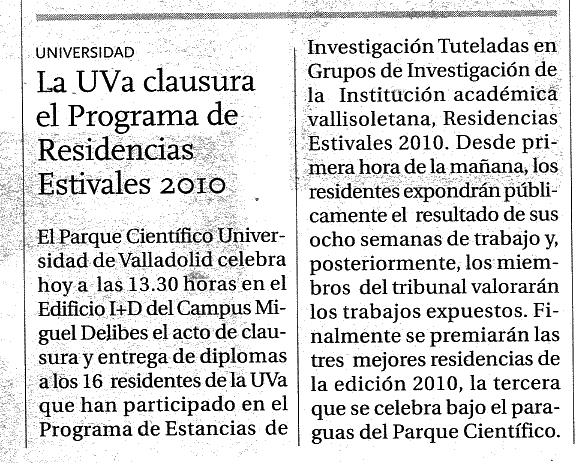 UNIVERSIDAD

La UVa clausura el Programa de Residencias Estivales 2010

El Parque Científico Universidad de Valladolid celebra hoy a las 13.30 horas en el Edificio I+D del Campus Miguel Delibes el acto de clausura y entrega de diplomas a los 16 residentes de la UVa que han participado en el Programa de Estancias de Investigación Tuteladas en Grupos de Investigación de la Institución académica vallisoletana, Residencias Estivales 2010. Desde primera hora de la mañana, los residentes expondrán públicamente el resultado de sus ocho semanas de trabajo y, posteriormente, los miembros del tribunal valorarán los trabajos expuestos. Finalmente se premiarán las tres mejores residencias de la edición 2010, la tercera que se celebra bajo el paraguas del Parque Científico.